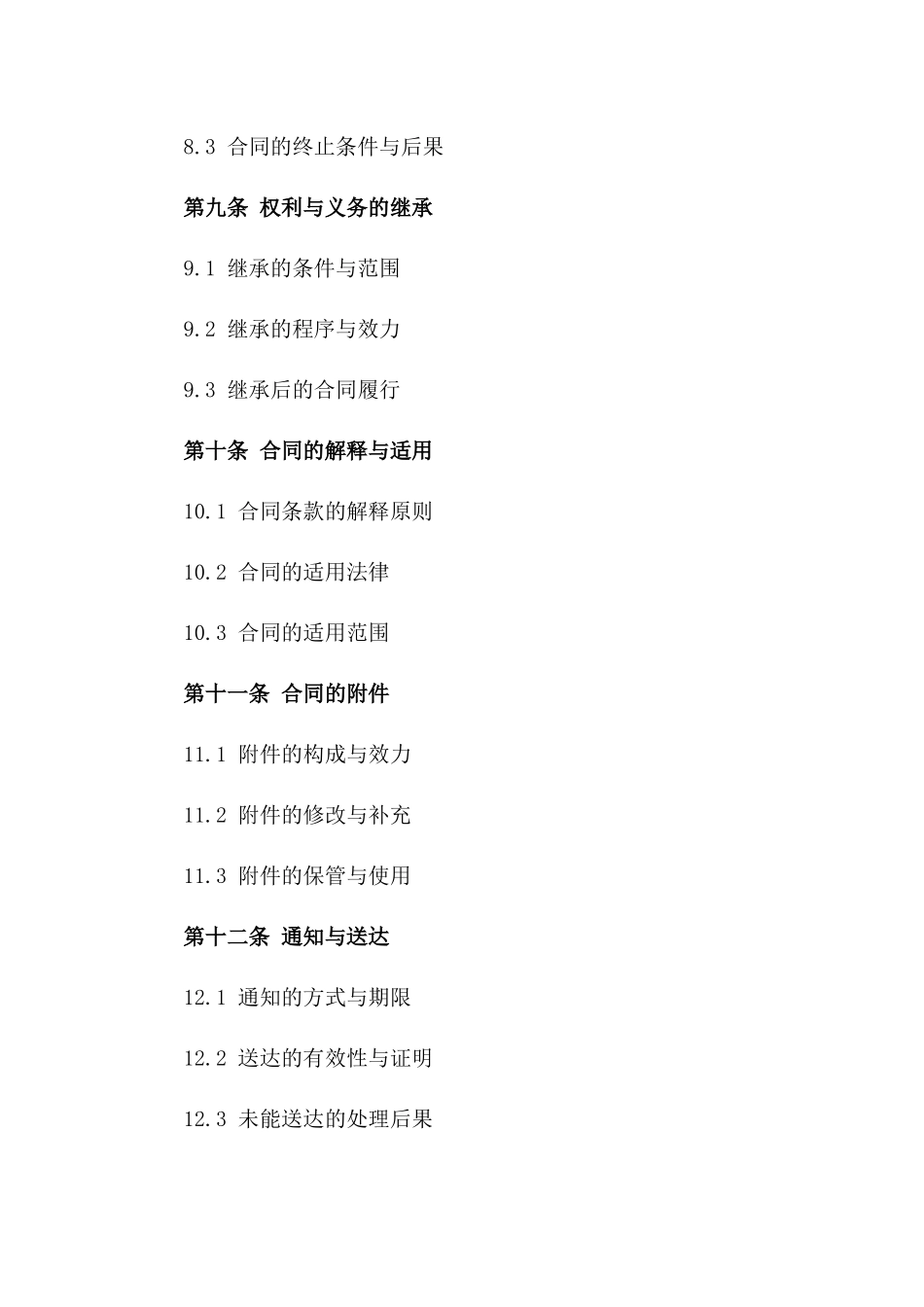 8.3 合同的终止条件与后果

第九条 权利与义务的继承

9.1 继承的条件与范围

9.2 继承的程序与效力

9.3 继承后的合同履行

第十条 合同的解释与适用

10.1 合同条款的解释原则

10.2 合同的适用法律

10.3 合同的适用范围

第十一条 合同的附件

11.1 附件的构成与效力

11.2 附件的修改与补充

11.3 附件的保管与使用

第十二条 通知与送达

12.1 通知的方式与期限

12.2 送达的有效性与证明

12.3 未能送达的处理后果